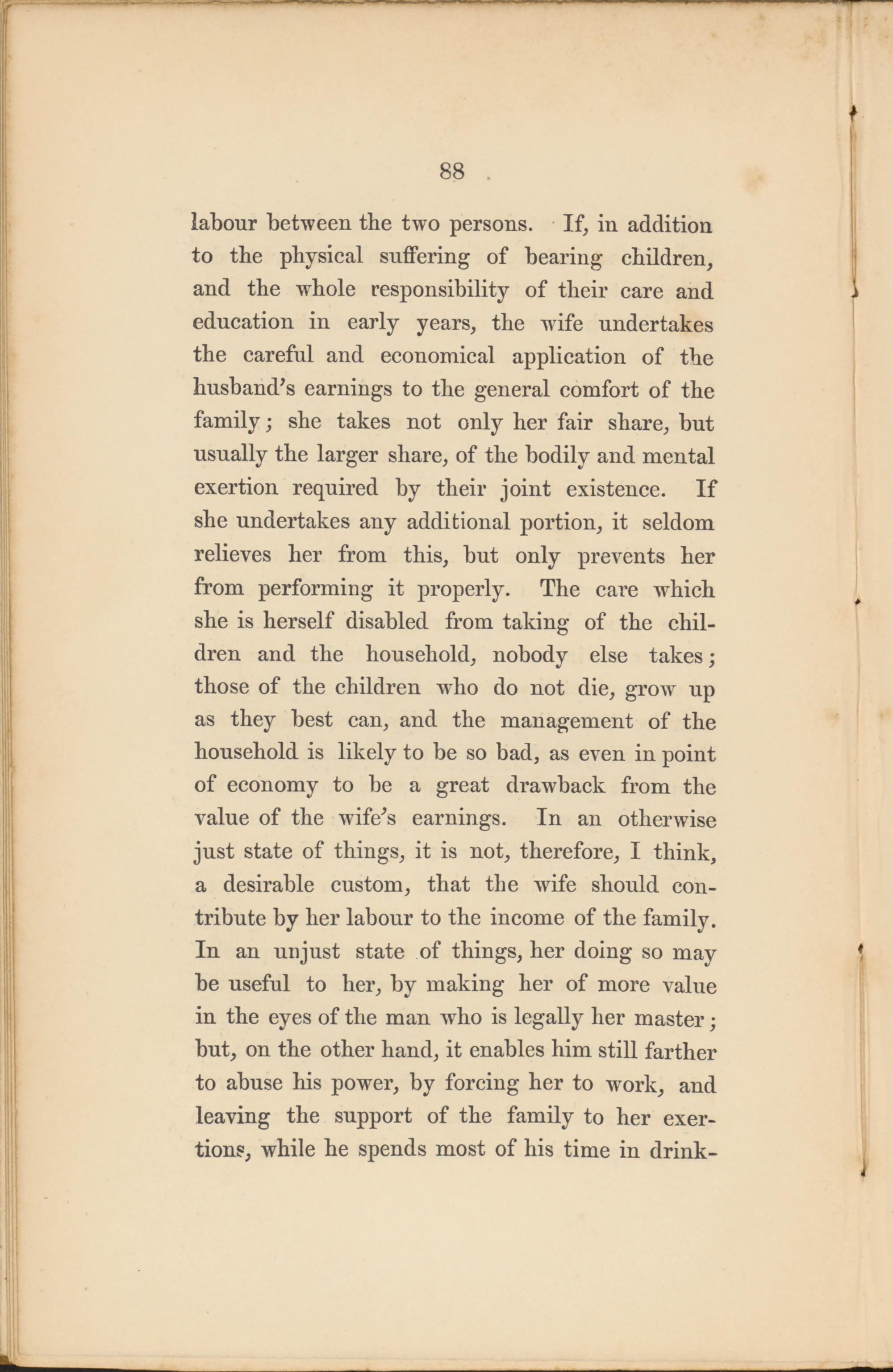 88

labour between the two persons. If, in addition to the physical suffering of bearing children, and the whole responsibility of their care and education in early years, the wife undertakes the careful and economical application of the husband's earnings to the general comfort of the family; she takes not only her fair share, but usually the larger share, of the bodily and mental exertion required by their joint existence. If she undertakes any additional portion, it seldom relieves her from this, but only prevents her from performing it properly. The care which she is herself disabled from taking of the children and the household, nobody else takes; those of the children who do not die, grow up as they best can, and the management of the household is likely to be so bad, as even in point of economy to be a great drawback from the value of the wife's earnings. In an otherwise just state of things, it is not, therefore, I think, a desirable custom, that the wife should contribute by her labour to the income of the family. In an unjust state of things, her doing so may be useful to her, by making her of more value in the eyes of the man who is legally her master; but, on the other hand, it enables him still farther to abuse his power, by forcing her to work, and leaving the support of the family to her exertions, while he spends most of his time in drink-